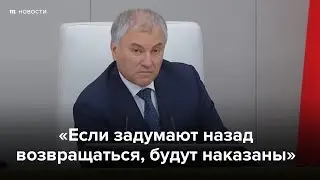 m НОВОСТИ

«Если задумают назад возвращаться, будут наказаны»